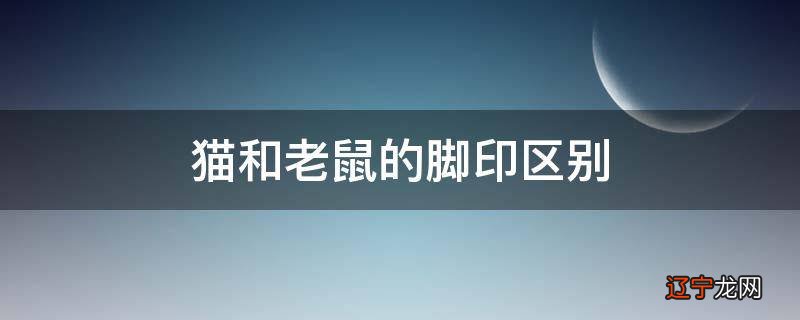 猫和老鼠的脚印区别

辽宁龙网